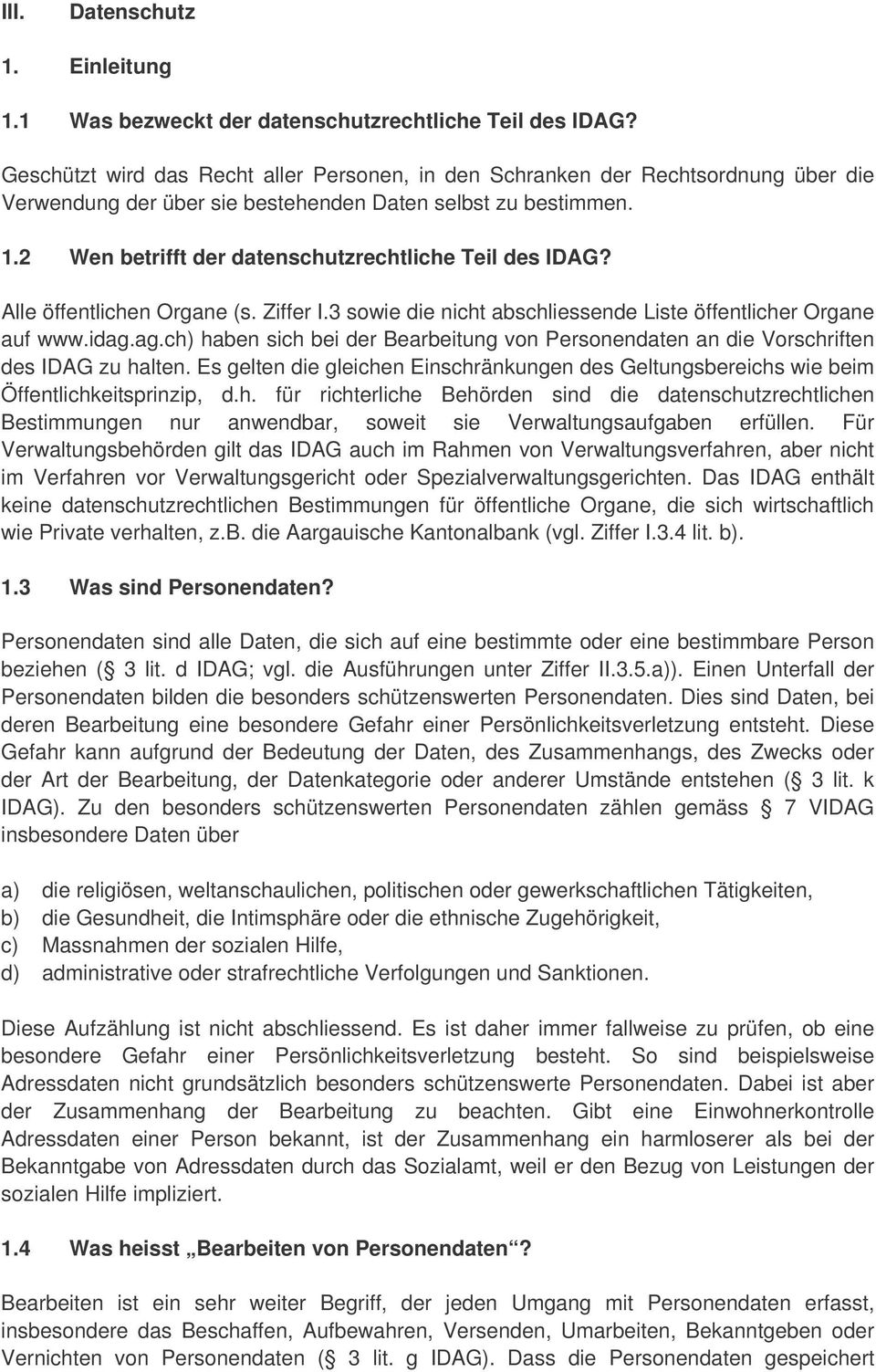 III. Datenschutz

1. Einleitung

1.1 Was bezweckt der datenschutzrechtliche Teil des IDAG?

Geschützt wird das Recht aller Personen, in den Schranken der Rechtsordnung über die Verwendung der über sie bestehenden Daten selbst zu bestimmen.

1.2 Wen betrifft der datenschutzrechtliche Teil des IDAG?

Alle öffentlichen Organe (s. Ziffer I.3 sowie die nicht abschliessende Liste öffentlicher Organe auf www.idag.ag.ch) haben sich bei der Bearbeitung von Personendaten an die Vorschriften des IDAG zu halten. Es gelten die gleichen Einschränkungen des Geltungsbereichs wie beim Öffentlichkeitsprinzip, d.h. für richterliche Behörden sind die datenschutzrechtlichen Bestimmungen nur anwendbar, soweit sie Verwaltungsaufgaben erfüllen. Für Verwaltungsbehörden gilt das IDAG auch im Rahmen von Verwaltungsverfahren, aber nicht im Verfahren vor Verwaltungsgericht oder Spezialverwaltungsgerichten. Das IDAG enthält keine datenschutzrechtlichen Bestimmungen für öffentliche Organe, die sich wirtschaftlich wie Private verhalten, z.B. die Aargauische Kantonalbank (vgl. Ziffer I.3.4 lit. b).

1.3 Was sind Personendaten?

Personendaten sind alle Daten, die sich auf eine bestimmte oder eine bestimmbare Person beziehen ( 3 lit. d IDAG; vgl. die Ausführungen unter Ziffer II.3.5.a)). Einen Unterfall der Personendaten bilden die besonders schützenswerten Personendaten. Dies sind Daten, bei deren Bearbeitung eine besondere Gefahr einer Persönlichkeitsverletzung entsteht. Diese Gefahr kann aufgrund der Bedeutung der Daten, des Zusammenhangs, des Zwecks oder der Art der Bearbeitung, der Datenkategorie oder anderer Umstände entstehen ( 3 lit. k IDAG). Zu den besonders schützenswerten Personendaten zählen gemäss 7 VIDAG insbesondere Daten über

a) die religiösen, weltanschaulichen, politischen oder gewerkschaftlichen Tätigkeiten,
b) die Gesundheit, die Intimsphäre oder die ethnische Zugehörigkeit,
c) Massnahmen der sozialen Hilfe,
d) administrative oder strafrechtliche Verfolgungen und Sanktionen.

Diese Aufzählung ist nicht abschliessend. Es ist daher immer fallweise zu prüfen, ob eine besondere Gefahr einer Persönlichkeitsverletzung besteht. So sind beispielsweise Adressdaten nicht grundsätzlich besonders schützenswerte Personendaten. Dabei ist aber der Zusammenhang der Bearbeitung zu beachten. Gibt eine Einwohnerkontrolle Adressdaten einer Person bekannt, ist der Zusammenhang ein harmloserer als bei der Bekanntgabe von Adressdaten durch das Sozialamt, weil er den Bezug von Leistungen der sozialen Hilfe impliziert.

1.4 Was heisst „Bearbeiten von Personendaten“?

Bearbeiten ist ein sehr weiter Begriff, der jeden Umgang mit Personendaten erfasst, insbesondere das Beschaffen, Aufbewahren, Versenden, Umarbeiten, Bekanntgeben oder Vernichten von Personendaten ( 3 lit. g IDAG). Dass die Personendaten gespeichert